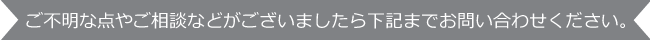 ご不明な点やご相談などがございましたら下記までお問い合わせください。